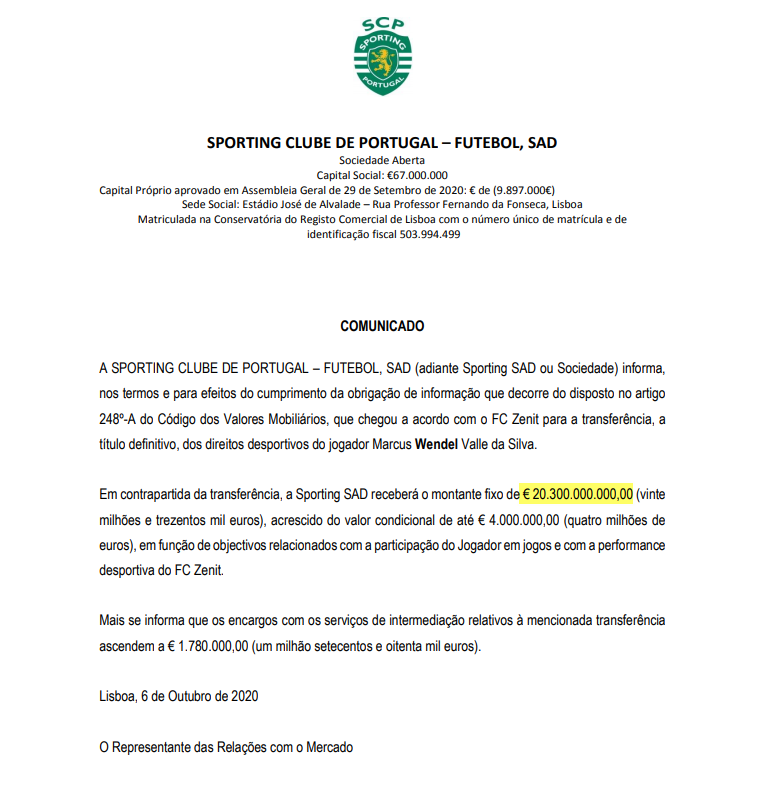 SCP
SPORTING
PORTUGAL

SPORTING CLUBE DE PORTUGAL – FUTEBOL, SAD
Sociedade Aberta
Capital Social: €67.000.000
Capital Próprio aprovado em Assembleia Geral de 29 de Setembro de 2020: € de (9.897.000€)
Sede Social: Estádio José de Alvalade – Rua Professor Fernando da Fonseca, Lisboa
Matriculada na Conservatória do Registo Comercial de Lisboa com o número único de matrícula e de identificação fiscal 503.994.499

COMUNICADO

A SPORTING CLUBE DE PORTUGAL – FUTEBOL, SAD (adiante Sporting SAD ou Sociedade) informa, nos termos e para efeitos do cumprimento da obrigação de informação que decorre do disposto no artigo 248º-A do Código dos Valores Mobiliários, que chegou a acordo com o FC Zenit para a transferência, a título definitivo, dos direitos desportivos do jogador Marcus Wendel Valle da Silva.

Em contrapartida da transferência, a Sporting SAD receberá o montante fixo de € 20.300.000.000,00 (vinte milhões e trezentos mil euros), acrescido do valor condicional de até € 4.000.000,00 (quatro milhões de euros), em função de objectivos relacionados com a participação do Jogador em jogos e com a performance desportiva do FC Zenit.

Mais se informa que os encargos com os serviços de intermediação relativos à mencionada transferência ascendem a € 1.780.000,00 (um milhão setecentos e oitenta mil euros).

Lisboa, 6 de Outubro de 2020

O Representante das Relações com o Mercado